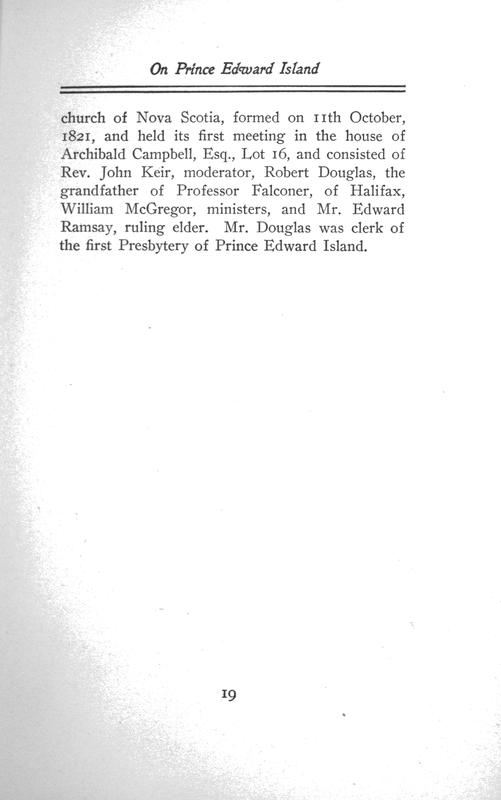 On Prince Edward Island

church of Nova Scotia, formed on 11th October, 1821, and held its first meeting in the house of Archibald Campbell, Esq., Lot 16, and consisted of Rev. John Keir, moderator, Robert Douglas, the grandfather of Professor Falconer, of Halifax, William McGregor, ministers, and Mr. Edward Ramsay, ruling elder. Mr. Douglas was clerk of the first Presbytery of Prince Edward Island.

19